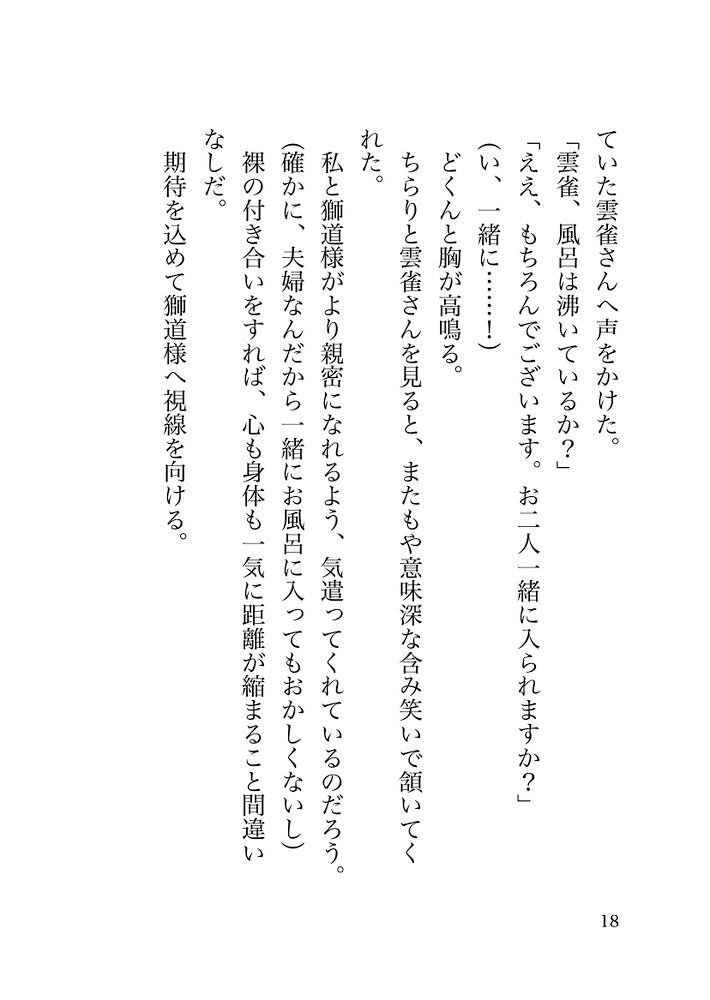 ていた雲雀さんへ声をかけた。

「雲雀、風呂は沸いているか？」

「ええ、もちろんでございます。お二人一緒に入られますか？」

（い、一緒に……！）

どくんと胸が高鳴る。

ちらりと雲雀さんを見ると、またもや意味深な含み笑いで頷いてくれた。

私と獅道様がより親密になれるよう、気遣ってくれているのだろう。

（確かに、夫婦なんだから一緒にお風呂に入ってもおかしくないし）

裸の付き合いをすれば、心も身体も一気に距離が縮まること間違いなしだ。

期待を込めて獅道様へ視線を向ける。

18